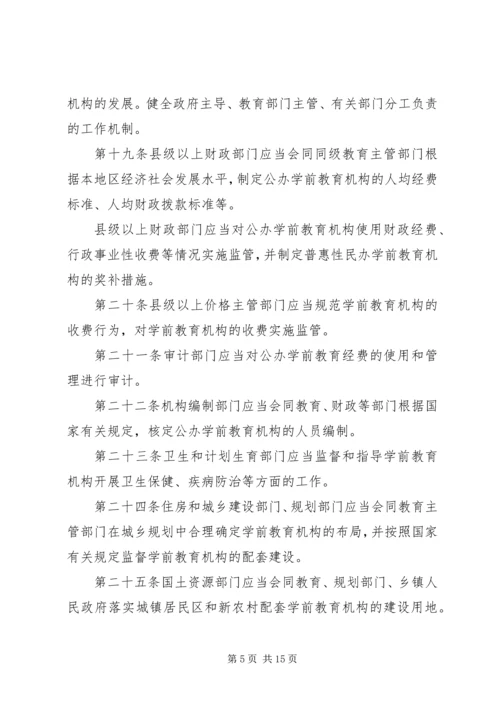 机构的发展。健全政府主导、教育部门主管、有关部门分工负责的工作机制。

第十九条县级以上财政部门应当会同同级教育主管部门根据本地区经济社会发展水平，制定公办学前教育机构的人均经费标准、人均财政拨款标准等。

县级以上财政部门应当对公办学前教育机构使用财政经费、行政事业性收费等情况实施监管，并制定普惠性民办学前教育机构的奖补措施。

第二十条县级以上价格主管部门应当规范学前教育机构的收费行为，对学前教育机构的收费实施监管。

第二十一条审计部门应当对公办学前教育经费的使用和管理进行审计。

第二十二条机构编制部门应当会同教育、财政等部门根据国家有关规定，核定公办学前教育机构的人员编制。

第二十三条卫生和计划生育部门应当监督和指导学前教育机构开展卫生保健、疾病防治等方面的工作。

第二十四条住房和城乡建设部门、规划部门应当会同教育主管部门在城乡规划中合理确定学前教育机构的布局，并按照国家有关规定监督学前教育机构的配套建设。

第二十五条国土资源部门应当会同教育、规划部门、乡镇人民政府落实城镇居民区和新农村配套学前教育机构的建设用地。

第 5 页 共 15 页